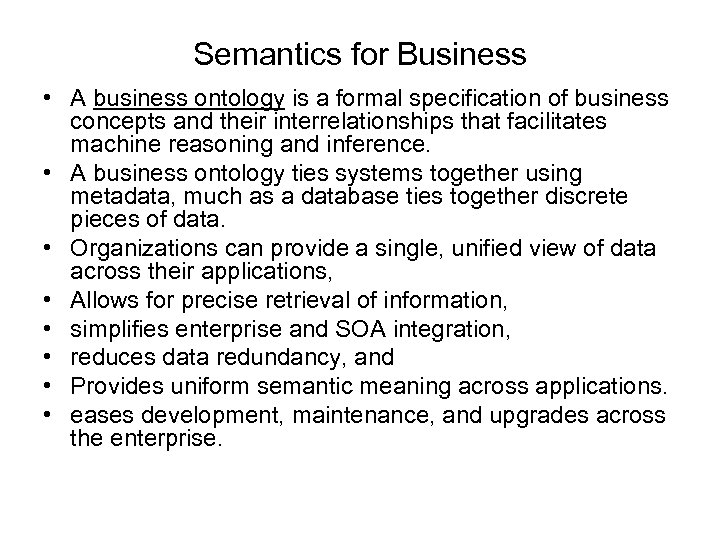 Semantics for Business

• A business ontology is a formal specification of business concepts and their interrelationships that facilitates machine reasoning and inference.
• A business ontology ties systems together using metadata, much as a database ties together discrete pieces of data.
• Organizations can provide a single, unified view of data across their applications,
• Allows for precise retrieval of information,
• simplifies enterprise and SOA integration,
• reduces data redundancy, and
• Provides uniform semantic meaning across applications.
• eases development, maintenance, and upgrades across the enterprise.